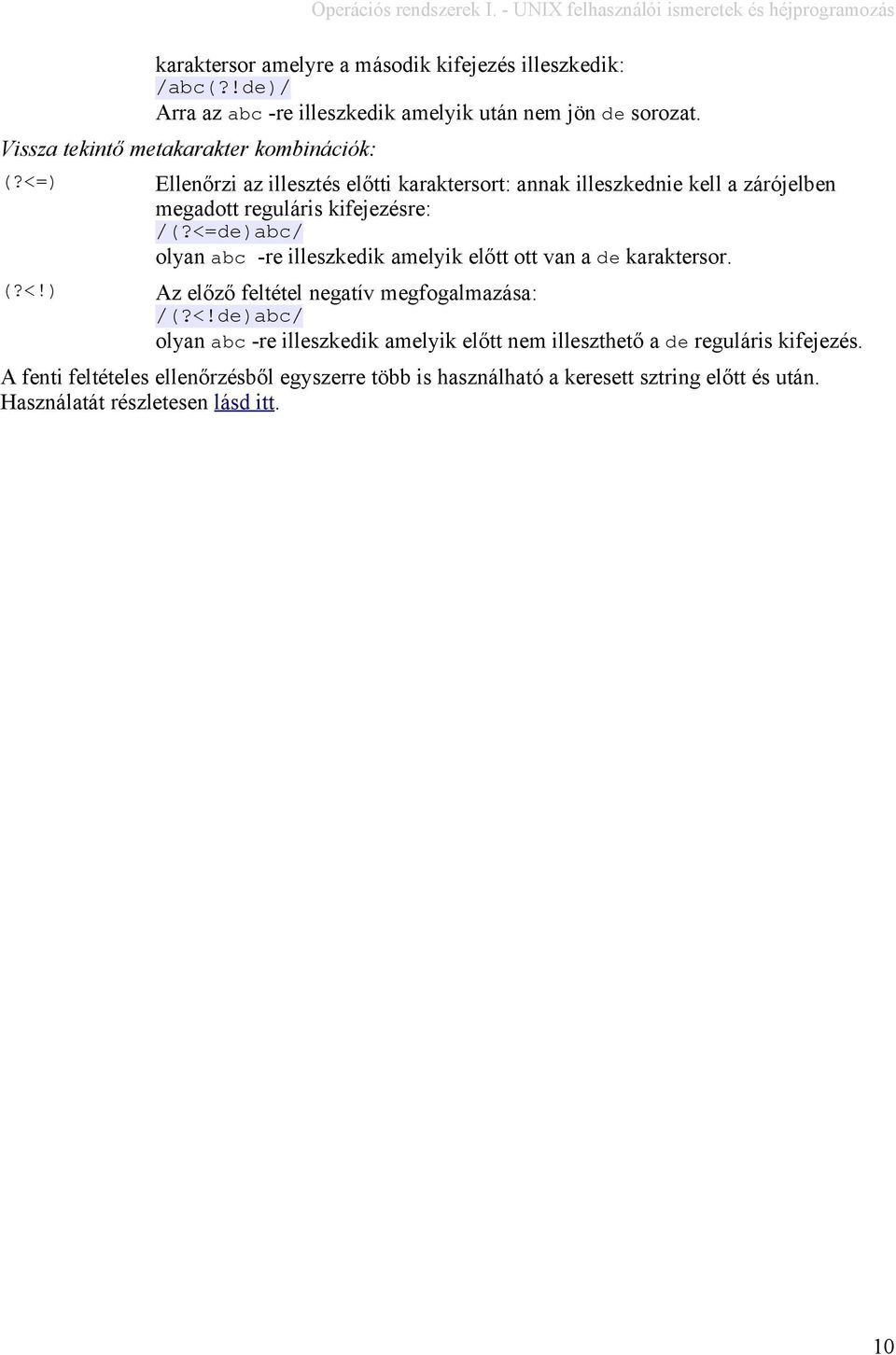 Operációs rendszerek I. - UNIX felhasználói ismeretek és héjprogramozás

karaktersor amelyre a második kifejezés illeszkedik:
/abc(?!de)/
Arra az abc -re illeszkedik amelyik után nem jön de sorozat.

Vissza tekintő metakarakter kombinációk:

(?<=) Ellenőrzi az illesztés előtti karaktersort: annak illeszkednie kell a zárójelben megadott reguláris kifejezésre:
/(?<=de)abc/
olyan abc -re illeszkedik amelyik előtt ott van a de karaktersor.

(?<!) Az előző feltétel negatív megfogalmazása:
/(?<!de)abc/
olyan abc -re illeszkedik amelyik előtt nem illeszthető a de reguláris kifejezés.

A fenti feltételes ellenőrzésből egyszerre több is használható a keresett sztring előtt és után. Használatát részletesen lásd itt.

10